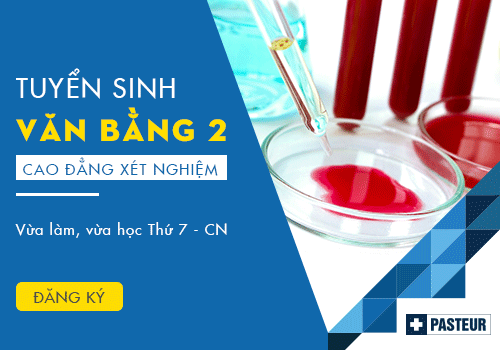 TUYỂN SINH
VĂN BẰNG 2
CAO ĐẲNG XÉT NGHIỆM

Vừa làm, vừa học Thứ 7 - CN

ĐĂNG KÝ

PASTEUR